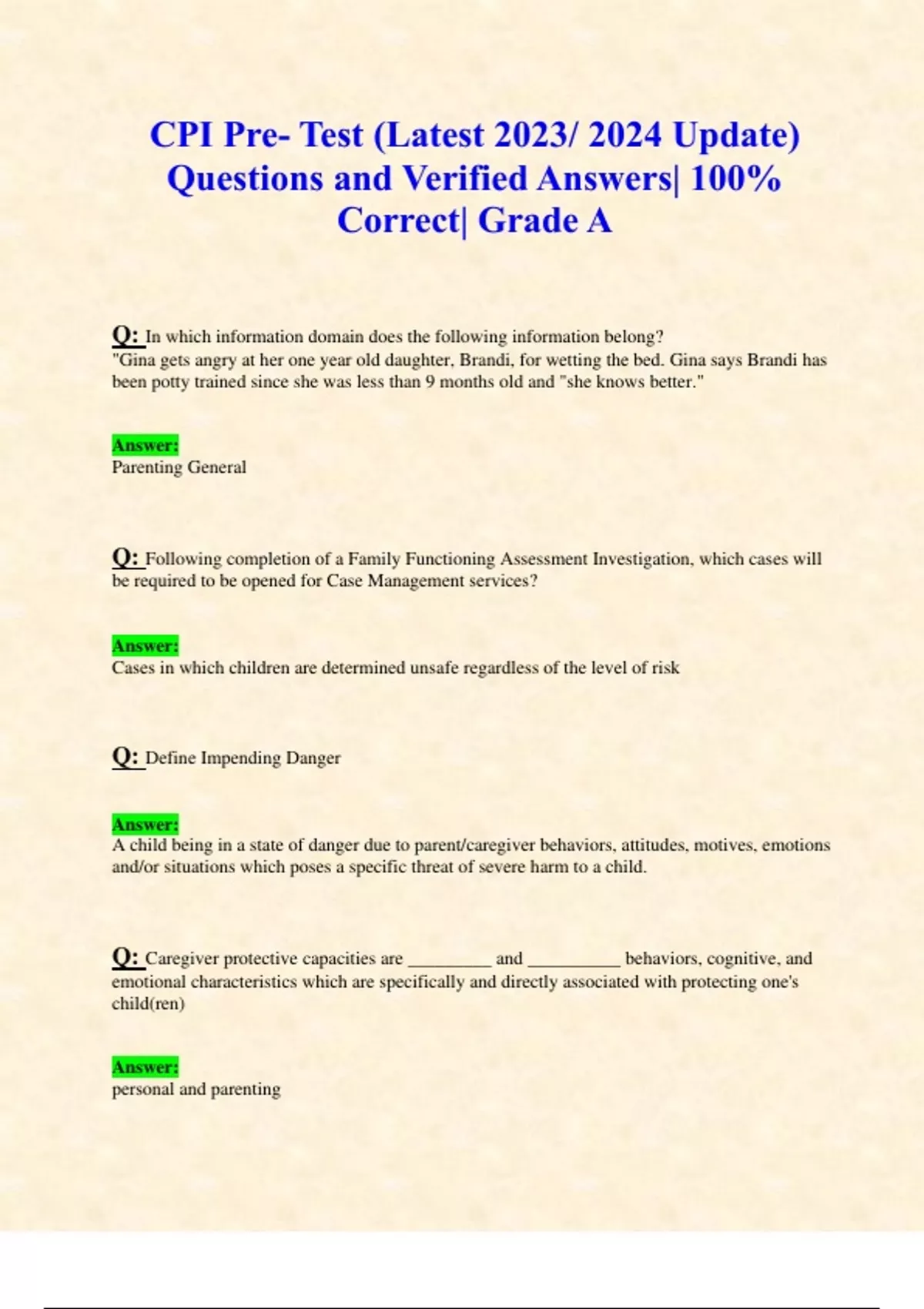 CPI Pre- Test (Latest 2023/ 2024 Update) Questions and Verified Answers| 100% Correct| Grade A

Q: In which information domain does the following information belong?
"Gina gets angry at her one year old daughter, Brandi, for wetting the bed. Gina says Brandi has been potty trained since she was less than 9 months old and "she knows better."

Answer:
Parenting General

Q: Following completion of a Family Functioning Assessment Investigation, which cases will be required to be opened for Case Management services?

Answer:
Cases in which children are determined unsafe regardless of the level of risk

Q: Define Impending Danger

Answer:
A child being in a state of danger due to parent/caregiver behaviors, attitudes, motives, emotions and/or situations which poses a specific threat of severe harm to a child.

Q: Caregiver protective capacities are _________ and __________ behaviors, cognitive, and emotional characteristics which are specifically and directly associated with protecting one's child(ren)

Answer:
personal and parenting